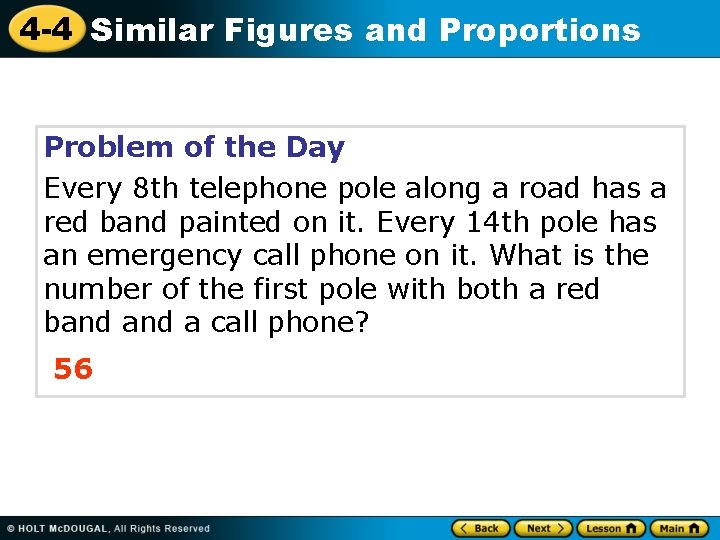 4-4 Similar Figures and Proportions

Problem of the Day

Every 8th telephone pole along a road has a red band painted on it. Every 14th pole has an emergency call phone on it. What is the number of the first pole with both a red band and a call phone?

56

© HOLT McDOUGAL, All Rights Reserved

Back Next Lesson Main